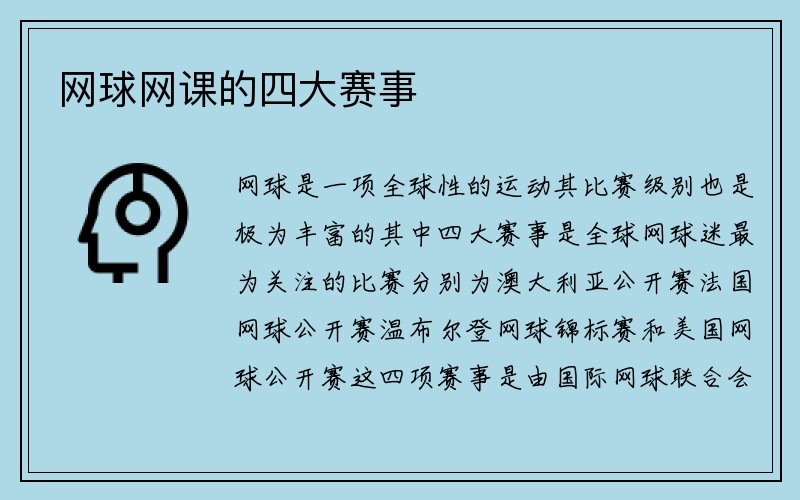 网球网课的四大赛事

网球是一项全球性的运动其比赛级别也是极为丰富的其中四大赛事是全球网球迷最为关注的比赛分别为澳大利亚公开赛法国网球公开赛温布尔登网球锦标赛和美国网球公开赛这四项赛事是由国际网球联合会